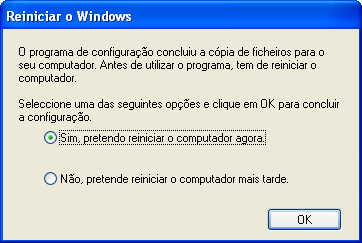 Reiniciar o Windows

O programa de configuração concluiu a cópia de ficheiros para o seu computador. Antes de utilizar o programa, tem de reiniciar o computador.

Seleccione uma das seguintes opções e clique em OK para concluir a configuração.

Sim, pretendo reiniciar o computador agora.

Não, pretende reiniciar o computador mais tarde.

OK